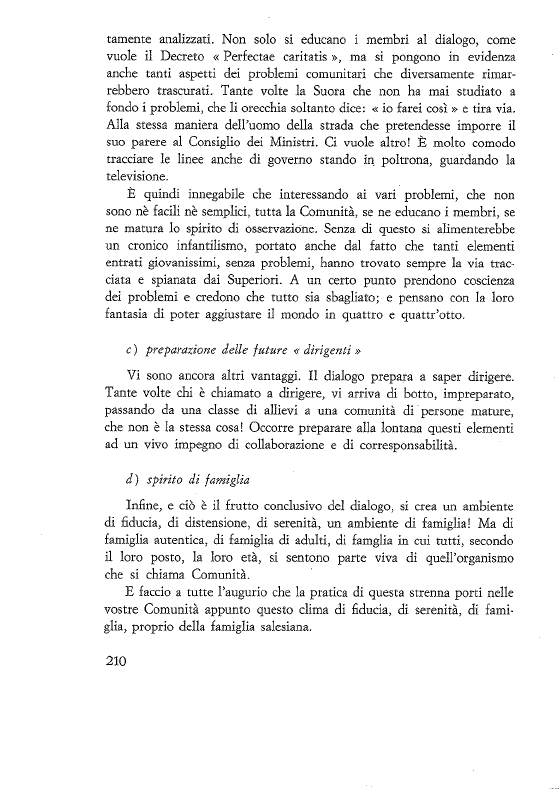 tamente analizzati. Non solo si educano i membri al dialogo, come vuole il Decreto « Perfectae caritatis », ma si pongono in evidenza anche tanti aspetti dei problemi comunitari che diversamente rimarrebbero trascurati. Tante volte la Suora che non ha mai studiato a fondo i problemi, che li orecchia soltanto dice: « io farei così » e tira via. Alla stessa maniera dell'uomo della strada che pretendesse imporre il suo parere al Consiglio dei Ministri. Ci vuole altro! È molto comodo tracciare le linee anche di governo stando in poltrona, guardando la televisione.

È quindi innegabile che interessando ai vari problemi, che non sono nè facili nè semplici, tutta la Comunità, se ne educano i membri, se ne matura lo spirito di osservazione. Senza di questo si alimenterebbe un cronico infantilismo, portato anche dal fatto che tanti elementi entrati giovanissimi, senza problemi, hanno trovato sempre la via tracciata e spianata dai Superiori. A un certo punto prendono coscienza dei problemi e credono che tutto sia sbagliato; e pensano con la loro fantasia di poter aggiustare il mondo in quattro e quattr'otto.

c) preparazione delle future « dirigenti »

Vi sono ancora altri vantaggi. Il dialogo prepara a saper dirigere. Tante volte chi è chiamato a dirigere, vi arriva di botto, impreparato, passando da una classe di allievi a una comunità di persone mature, che non è la stessa cosa! Occorre preparare alla lontana questi elementi ad un vivo impegno di collaborazione e di corresponsabilità.

d) spirito di famiglia

Infine, e ciò è il frutto conclusivo del dialogo, si crea un ambiente di fiducia, di distensione, di serenità, un ambiente di famiglia! Ma di famiglia autentica, di famiglia di adulti, di famglia in cui tutti, secondo il loro posto, la loro età, si sentono parte viva di quell'organismo che si chiama Comunità.

E faccio a tutte l'augurio che la pratica di questa strenna porti nelle vostre Comunità appunto questo clima di fiducia, di serenità, di famiglia, proprio della famiglia salesiana.

210